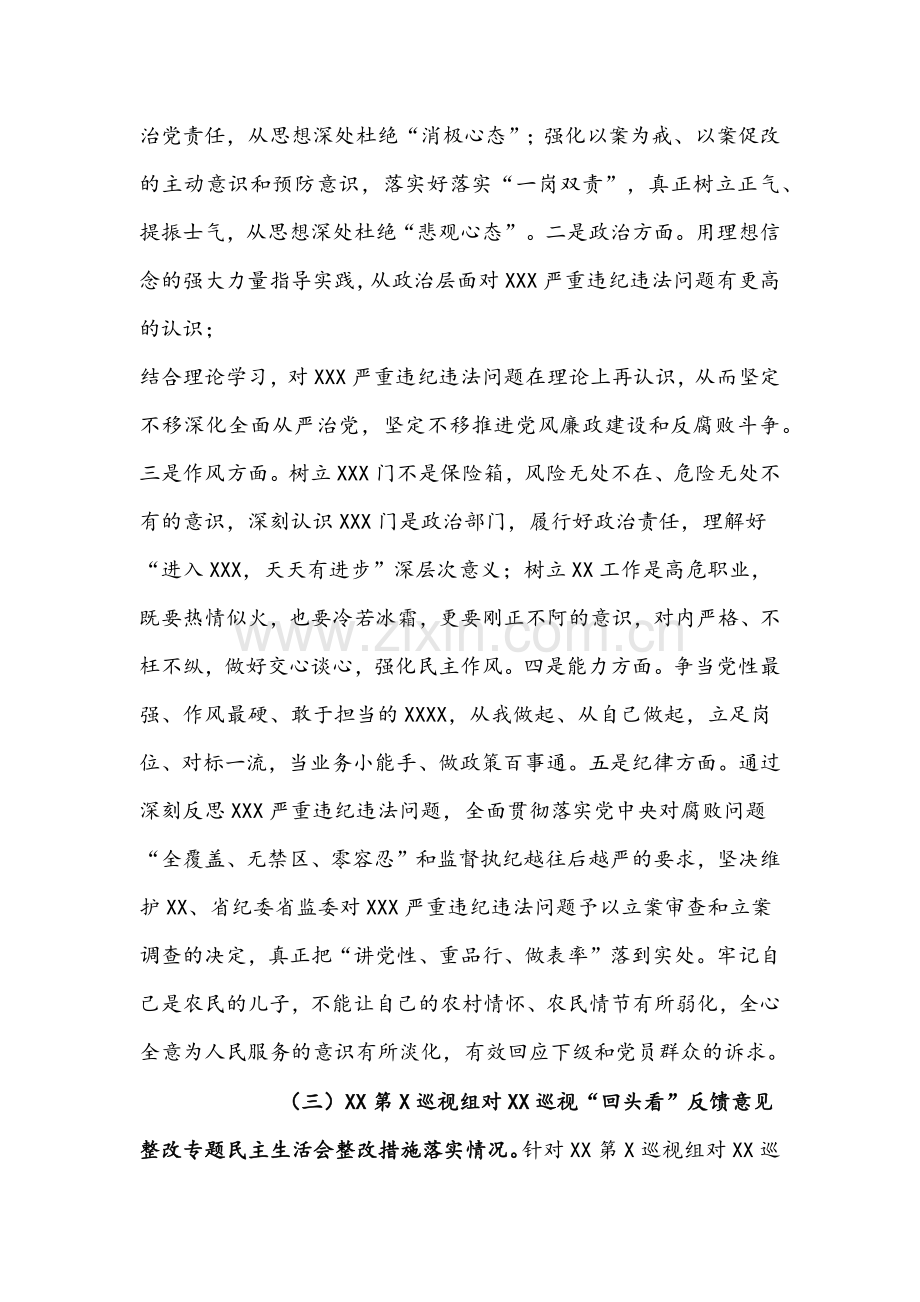 治党责任，从思想深处杜绝“消极心态”；强化以案为戒、以案促改的主动意识和预防意识，落实好落实“一岗双责”，真正树立正气、提振士气，从思想深处杜绝“悲观心态”。二是政治方面。用理想信念的强大力量指导实践，从政治层面对XXX严重违纪违法问题有更高的认识；

结合理论学习，对XXX严重违纪违法问题在理论上再认识，从而坚定不移深化全面从严治党，坚定不移推进党风廉政建设和反腐败斗争。三是作风方面。树立XXX门不是保险箱，风险无处不在、危险无处不有的意识，深刻认识XXX门是政治部门，履行好政治责任，理解好“进入XXX，天天有进步”深层次意义；树立XX工作是高危职业，既要热情似火，也要冷若冰霜，更要刚正不阿的意识，对内严格、不枉不纵，做好交心谈心，强化民主作风。四是能力方面。争当党性最强、作风最硬、敢于担当的XXXX，从我做起、从自己做起，立足岗位、对标一流，当业务小能手、做政策百事通。五是纪律方面。通过深刻反思XXX严重违纪违法问题，全面贯彻落实党中央对腐败问题“全覆盖、无禁区、零容忍”和监督执纪越往后越严的要求，坚决维护XX、省纪委省监委对XXX严重违纪违法问题予以立案审查和立案调查的决定，真正把“讲党性、重品行、做表率”落到实处。牢记自己是农民的儿子，不能让自己的农村情怀、农民情节有所弱化，全心全意为人民服务的意识有所淡化，有效回应下级和党员群众的诉求。

（三）XX第X巡视组对XX巡视“回头看”反馈意见整改专题民主生活会整改措施落实情况。针对XX第X巡视组对XX巡

www.zixin.com.cn